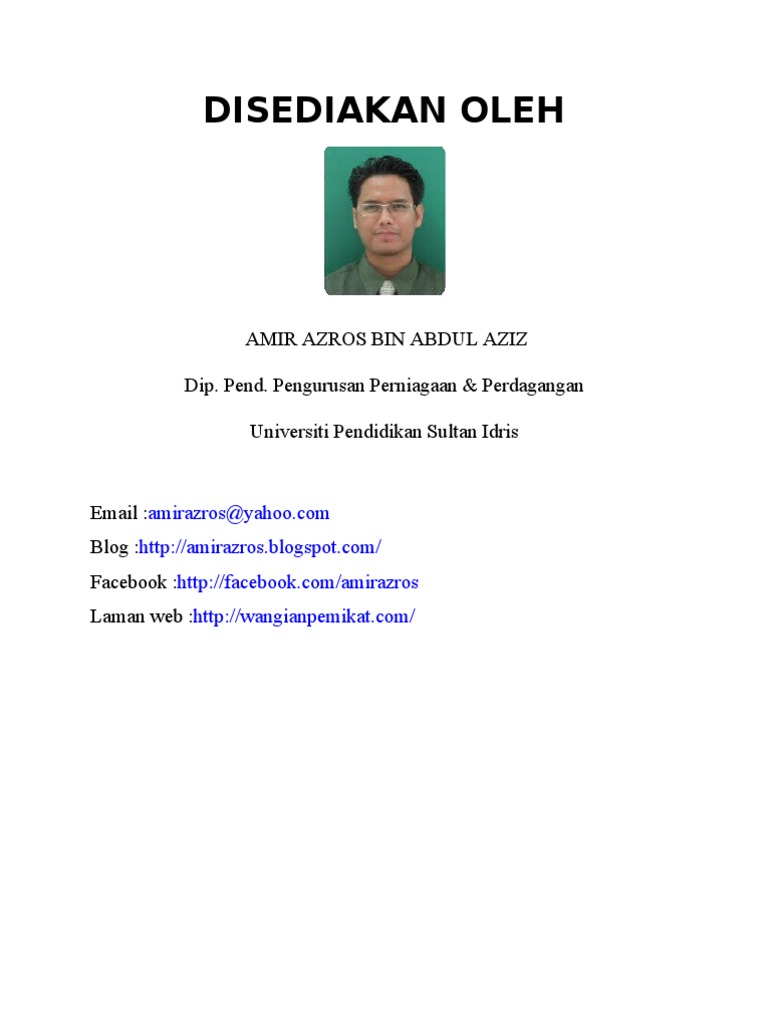 DISEDIAKAN OLEH

AMIR AZROS BIN ABDUL AZIZ

Dip. Pend. Pengurusan Perniagaan & Perdagangan

Universiti Pendidikan Sultan Idris

Email :amirazros@yahoo.com
Blog :http://amirazros.blogspot.com/
Facebook :http://facebook.com/amirazros
Laman web :http://wangianpemikat.com/